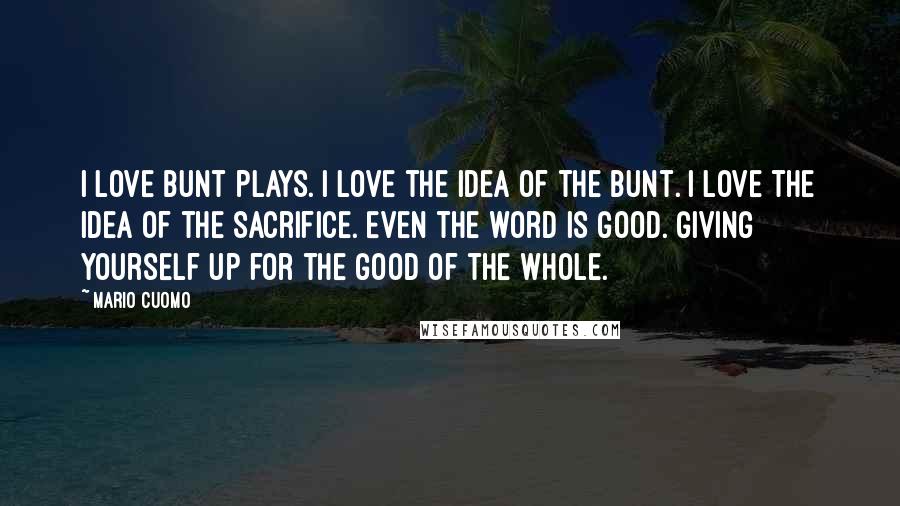 I LOVE BUNT PLAYS. I LOVE THE IDEA OF THE BUNT. I LOVE THE IDEA OF THE SACRIFICE. EVEN THE WORD IS GOOD. GIVING YOURSELF UP FOR THE GOOD OF THE WHOLE.

~MARIO CUOMO

WISEFAMOUSQUOTES.COM